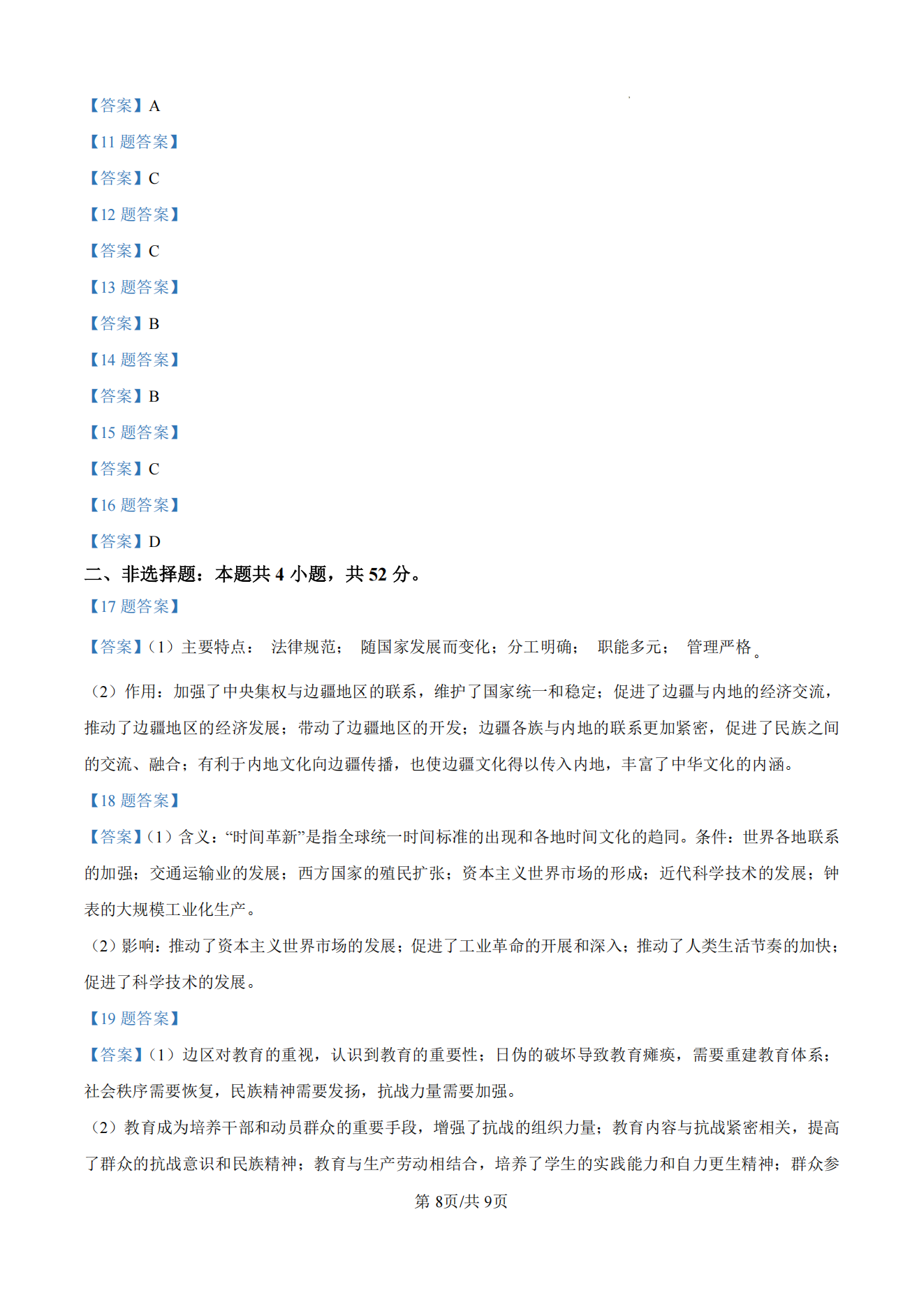 【答案】A

【11 题答案】

【答案】C

【12 题答案】

【答案】C

【13 题答案】

【答案】B

【14 题答案】

【答案】B

【15 题答案】

【答案】C

【16 题答案】

【答案】D

二、非选择题：本题共 4 小题，共 52 分。

【17 题答案】

【答案】（1）主要特点： 法律规范； 随国家发展而变化；分工明确； 职能多元； 管理严格。

（2）作用：加强了中央集权与边疆地区的联系，维护了国家统一和稳定；促进了边疆与内地的经济交流，推动了边疆地区的经济发展；带动了边疆地区的开发；边疆各族与内地的联系更加紧密，促进了民族之间的交流、融合；有利于内地文化向边疆传播，也使边疆文化得以传入内地，丰富了中华文化的内涵。

【18 题答案】

【答案】（1）含义：“时间革新”是指全球统一时间标准的出现和各地时间文化的趋同。条件：世界各地联系的加强；交通运输业的发展；西方国家的殖民扩张；资本主义世界市场的形成；近代科学技术的发展；钟表的大规模工业化生产。

（2）影响：推动了资本主义世界市场的发展；促进了工业革命的开展和深入；推动了人类生活节奏的加快；促进了科学技术的发展。

【19 题答案】

【答案】（1）边区对教育的重视，认识到教育的重要性；日伪的破坏导致教育瘫痪，需要重建教育体系；社会秩序需要恢复，民族精神需要发扬，抗战力量需要加强。

（2）教育成为培养干部和动员群众的重要手段，增强了抗战的组织力量；教育内容与抗战紧密相关，提高了群众的抗战意识和民族精神；教育与生产劳动相结合，培养了学生的实践能力和自力更生精神；群众参

第 8页/共 9页